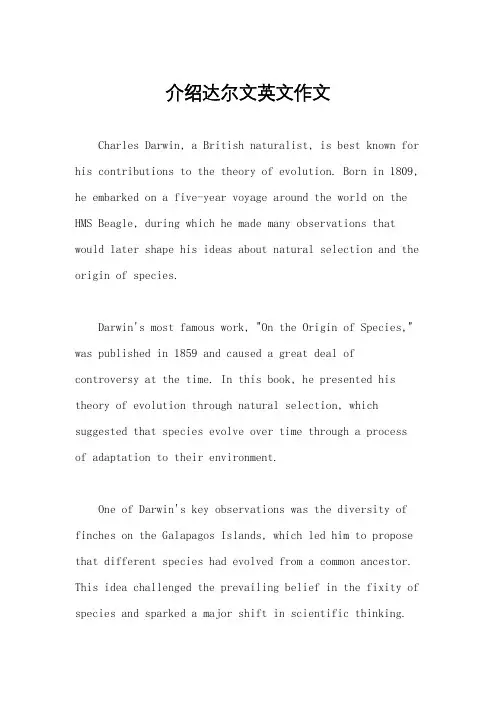 介绍达尔文英文作文

Charles Darwin, a British naturalist, is best known for his contributions to the theory of evolution. Born in 1809, he embarked on a five-year voyage around the world on the HMS Beagle, during which he made many observations that would later shape his ideas about natural selection and the origin of species.

Darwin's most famous work, "On the Origin of Species," was published in 1859 and caused a great deal of controversy at the time. In this book, he presented his theory of evolution through natural selection, which suggested that species evolve over time through a process of adaptation to their environment.

One of Darwin's key observations was the diversity of finches on the Galapagos Islands, which led him to propose that different species had evolved from a common ancestor. This idea challenged the prevailing belief in the fixity of species and sparked a major shift in scientific thinking.